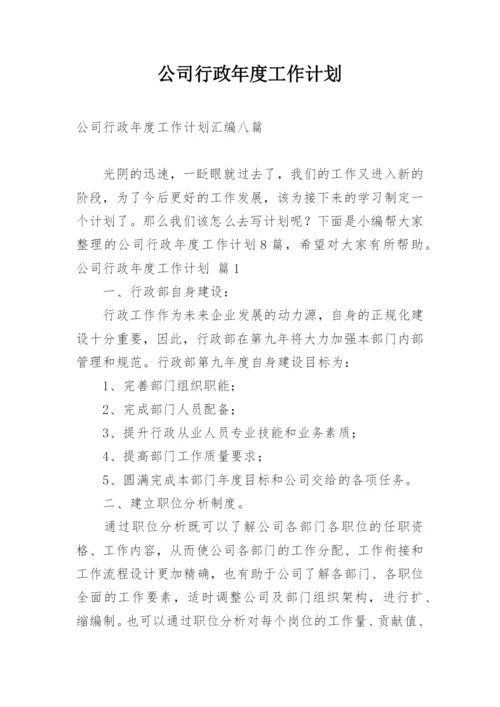 公司行政年度工作计划

公司行政年度工作计划汇编八篇

光阴的迅速，一眨眼就过去了，我们的工作又进入新的阶段，为了今后更好的工作发展，该为接下来的学习制定一个计划了。那么我们该怎么去写计划呢？下面是小编帮大家整理的公司行政年度工作计划8篇，希望对大家有所帮助。

公司行政年度工作计划 篇1

一、行政部自身建设：

行政工作作为未来企业发展的动力源，自身的正规化建设十分重要，因此，行政部在第九年将大力加强本部门内部管理和规范。行政部第九年度自身建设目标为：

1、完善部门组织职能；

2、完成部门人员配备；

3、提升行政从业人员专业技能和业务素质；

4、提高部门工作质量要求；

5、圆满完成本部门年度目标和公司交给的各项任务。

二、建立职位分析制度。

通过职位分析既可以了解公司各部门各职位的任职资格、工作内容，从而使公司各部门的工作分配、工作衔接和工作流程设计更加精确，也有助于公司了解各部门、各职位全面的工作要素，适时调整公司及部门组织架构，进行扩、缩编制。也可以通过职位分析对每个岗位的工作量、贡献值、